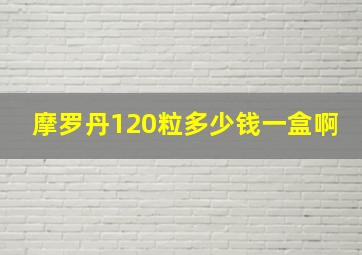 摩罗丹120粒多少钱一盒啊